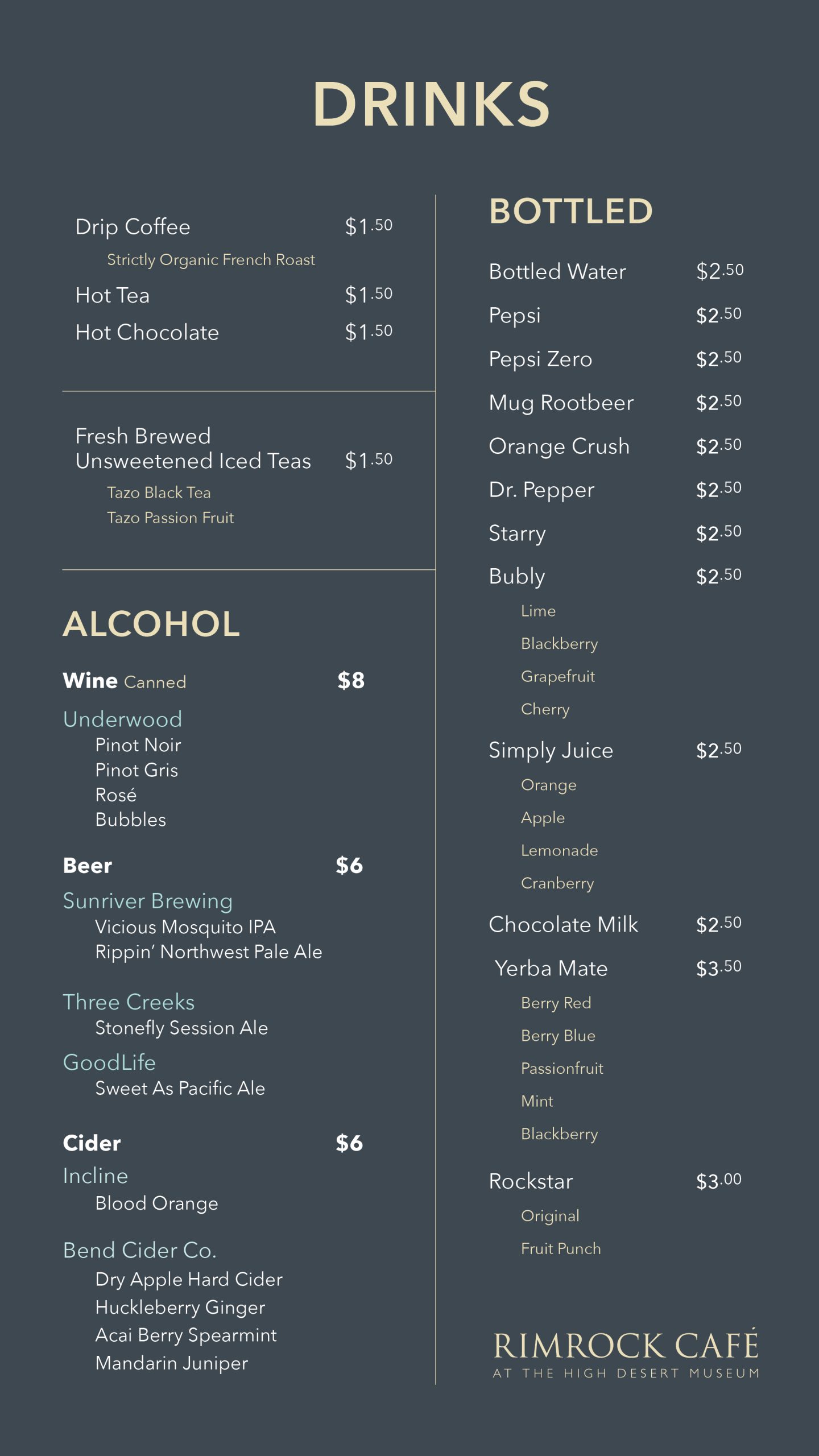 DRINKS

Drip Coffee $1.50
Strictly Organic French Roast
Hot Tea $1.50
Hot Chocolate $1.50

Fresh Brewed Unsweetened Iced Teas $1.50
Tazo Black Tea
Tazo Passion Fruit

ALCOHOL

Wine Canned $8
Underwood
Pinot Noir
Pinot Gris
Rosé
Bubbles

Beer $6
Sunriver Brewing
Vicious Mosquito IPA
Rippin' Northwest Pale Ale

Three Creeks
Stonefly Session Ale
GoodLife
Sweet As Pacific Ale

Cider $6
Incline
Blood Orange

Bend Cider Co.
Dry Apple Hard Cider
Huckleberry Ginger
Acai Berry Spearmint
Mandarin Juniper

BOTTLED

Bottled Water $2.50
Pepsi $2.50
Pepsi Zero $2.50
Mug Rootbeer $2.50
Orange Crush $2.50
Dr. Pepper $2.50
Starry $2.50
Bubly $2.50
Lime
Blackberry
Grapefruit
Cherry
Simply Juice $2.50
Orange
Apple
Lemonade
Cranberry
Chocolate Milk $2.50
Yerba Mate $3.50
Berry Red
Berry Blue
Passionfruit
Mint
Blackberry
Rockstar $3.00
Original
Fruit Punch

RIMROCK CAFÉ
AT THE HIGH DESERT MUSEUM